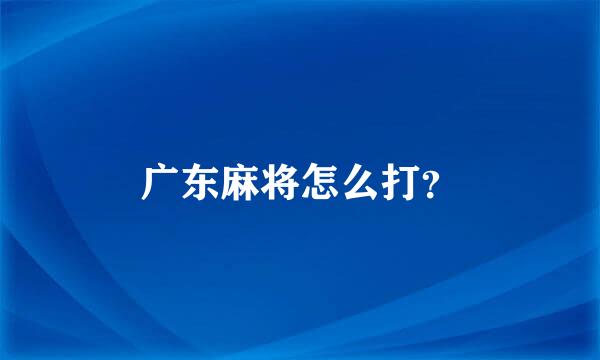 广东麻将怎么打?